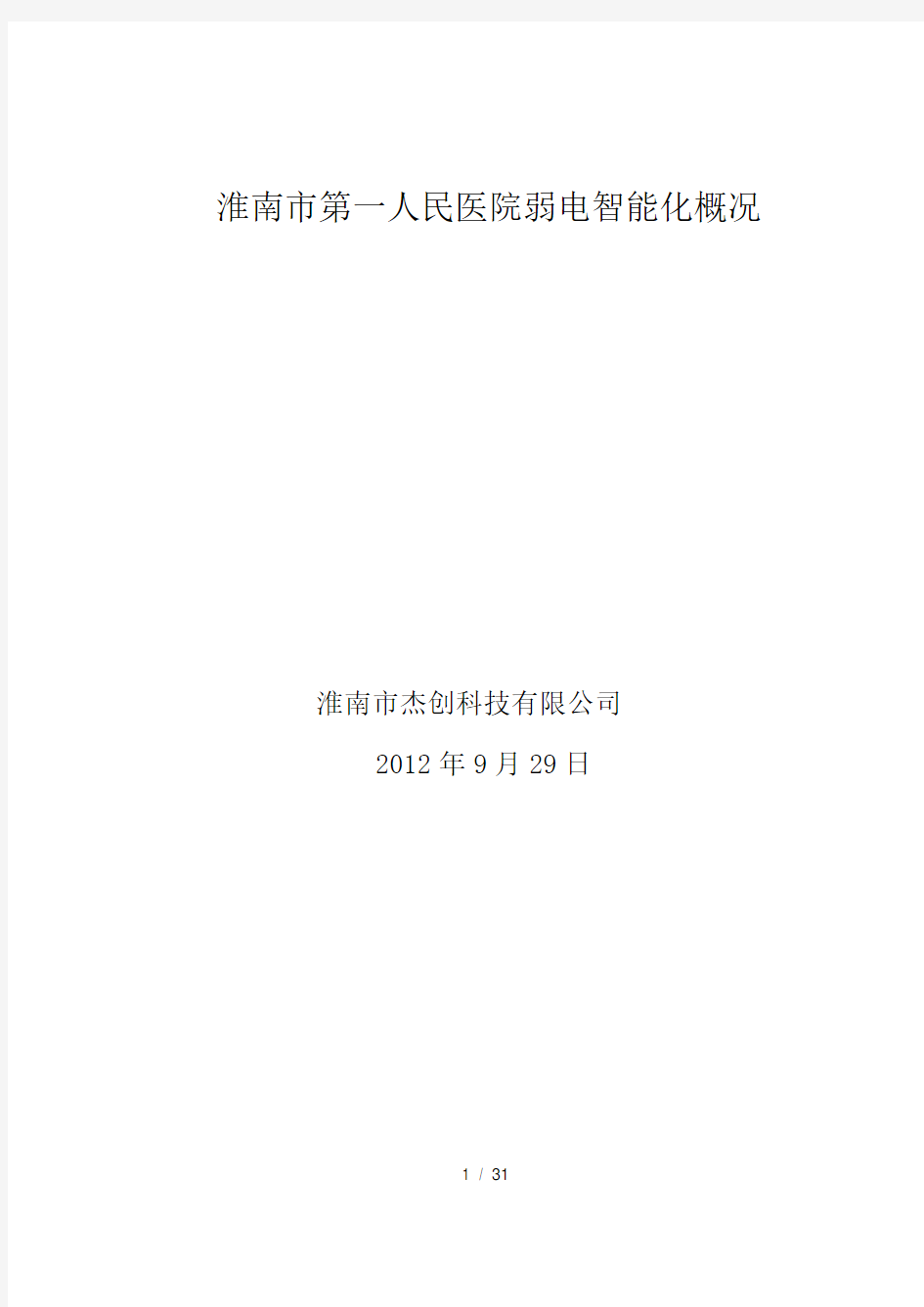 淮南市第一人民医院弱电智能化概况

淮南市杰创科技有限公司

2012 年 9 月 29 日

1 / 31